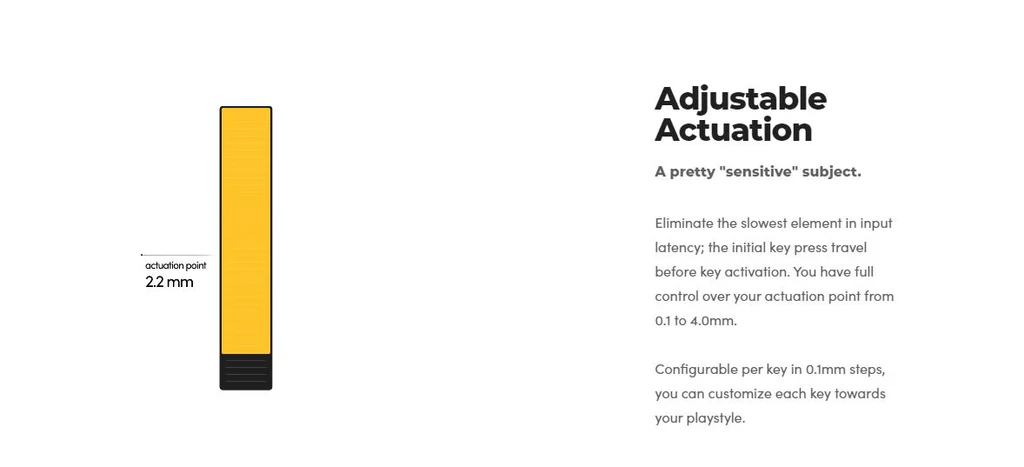 actuation point
2.2 mm

Adjustable Actuation

A pretty "sensitive" subject.

Eliminate the slowest element in input latency; the initial key press travel before key activation. You have full control over your actuation point from 0.1 to 4.0mm.

Configurable per key in 0.1mm steps, you can customize each key towards your playstyle.